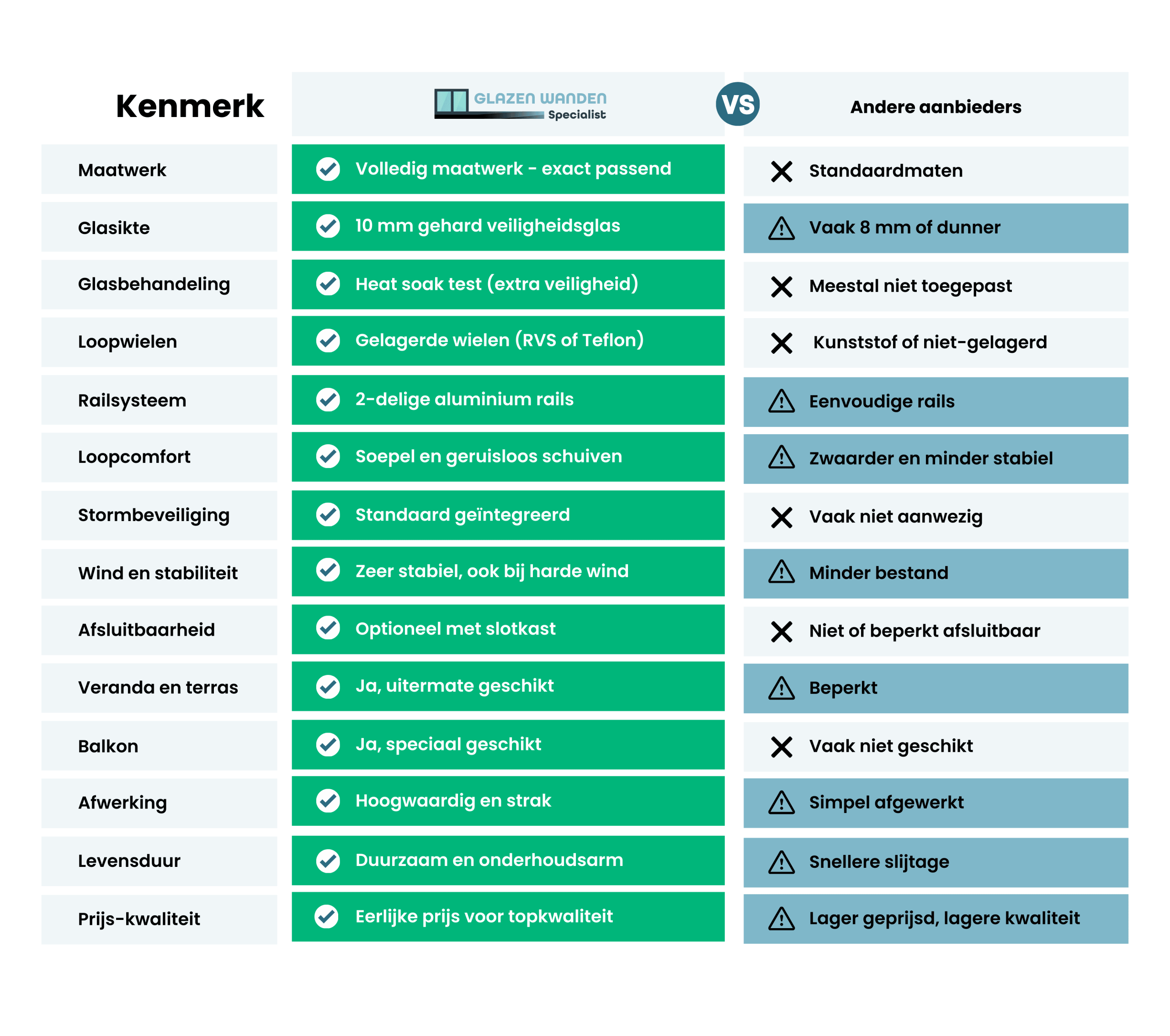 | Kenmerk | GLAZEN WANDEN Specialist | VS | Andere aanbieders |
|---|---|---|---|
| Maatwerk | Volledig maatwerk - exact passend | | Standaardmaten |
| Glasikte | 10 mm gehard veiligheidsglas | | Vaak 8 mm of dunner |
| Glasbehandeling | Heat soak test (extra veiligheid) | | Meestal niet toegepast |
| Loopwielen | Gelagerde wielen (RVS of Teflon) | | Kunststof of niet-gelagerd |
| Railsysteem | 2-delige aluminium rails | | Eenvoudige rails |
| Loopcomfort | Soepel en geruisloos schuiven | | Zwaarder en minder stabiel |
| Stormbeveiliging | Standaard geïntegreerd | | Vaak niet aanwezig |
| Wind en stabiliteit | Zeer stabiel, ook bij harde wind | | Minder bestand |
| Afsluitbaarheid | Optioneel met slotkast | | Niet of beperkt afsluitbaar |
| Veranda en terras | Ja, uitermate geschikt | | Beperkt |
| Balkon | Ja, speciaal geschikt | | Vaak niet geschikt |
| Afwerking | Hoogwaardig en strak | | Simpel afgewerkt |
| Levensduur | Duurzaam en onderhoudsarm | | Snellere slijtage |
| Prijs-kwaliteit | Eerlijke prijs voor topkwaliteit | | Lager geprijsd, lagere kwaliteit |